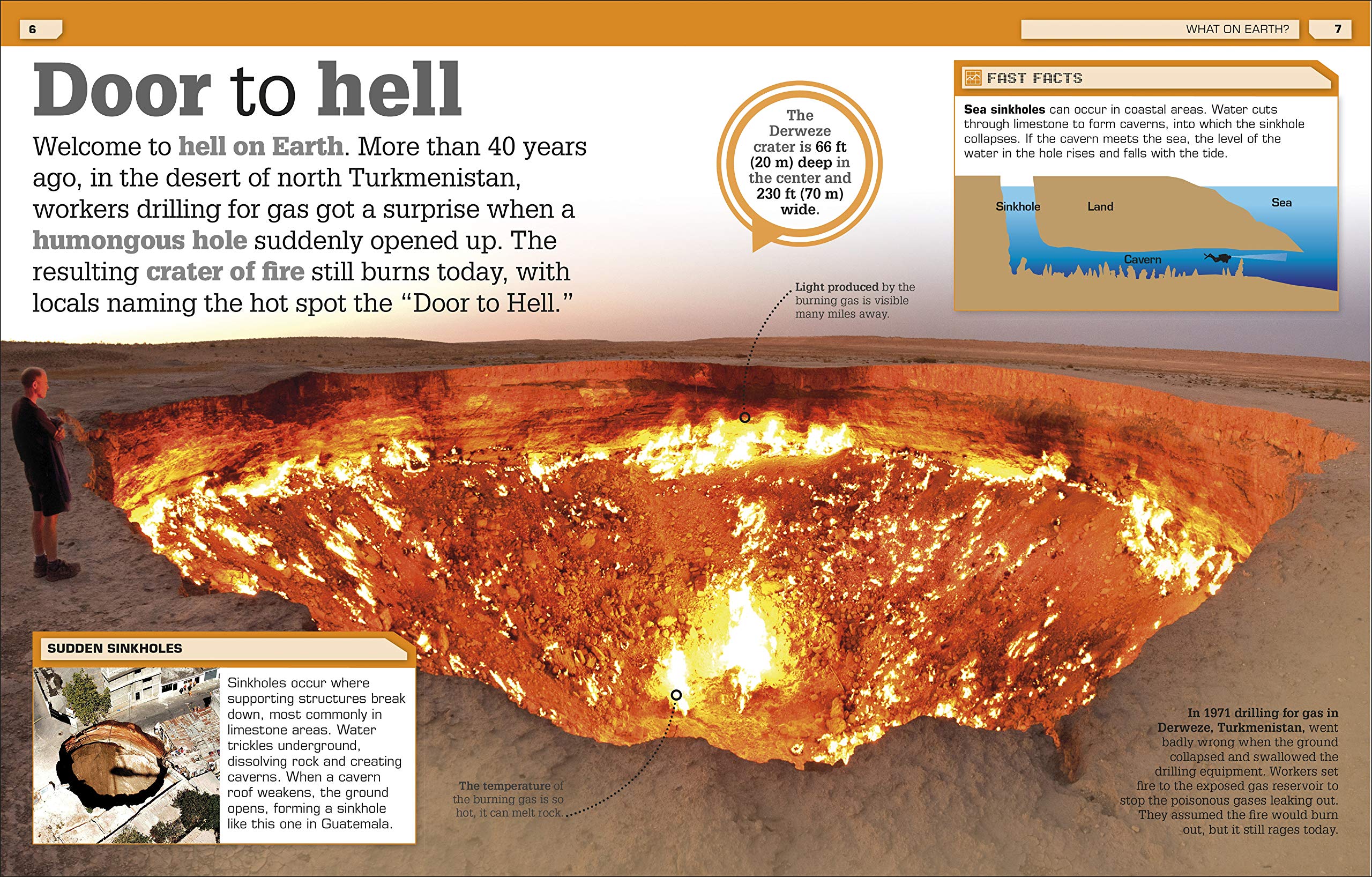 6

WHAT ON EARTH?

7

Door to hell

Welcome to hell on Earth. More than 40 years ago, in the desert of north Turkmenistan, workers drilling for gas got a surprise when a humongous hole suddenly opened up. The resulting crater of fire still burns today, with locals naming the hot spot the "Door to Hell."

The Derweze crater is 66 ft (20 m) deep in the center and 230 ft (70 m) wide.

Light produced by the burning gas is visible many miles away.

FAST FACTS

Sea sinkholes can occur in coastal areas. Water cuts through limestone to form caverns, into which the sinkhole collapses. If the cavern meets the sea, the level of the water in the hole rises and falls with the tide.

Sinkhole
Land
Sea
Cavern

SUDDEN SINKHOLES

Sinkholes occur where supporting structures break down, most commonly in limestone areas. Water trickles underground, dissolving rock and creating caverns. When a cavern roof weakens, the ground opens, forming a sinkhole like this one in Guatemala.

The temperature of the burning gas is so hot, it can melt rock.

In 1971 drilling for gas in Derweze, Turkmenistan, went badly wrong when the ground collapsed and swallowed the drilling equipment. Workers set fire to the exposed gas reservoir to stop the poisonous gases leaking out. They assumed the fire would burn out, but it still rages today.